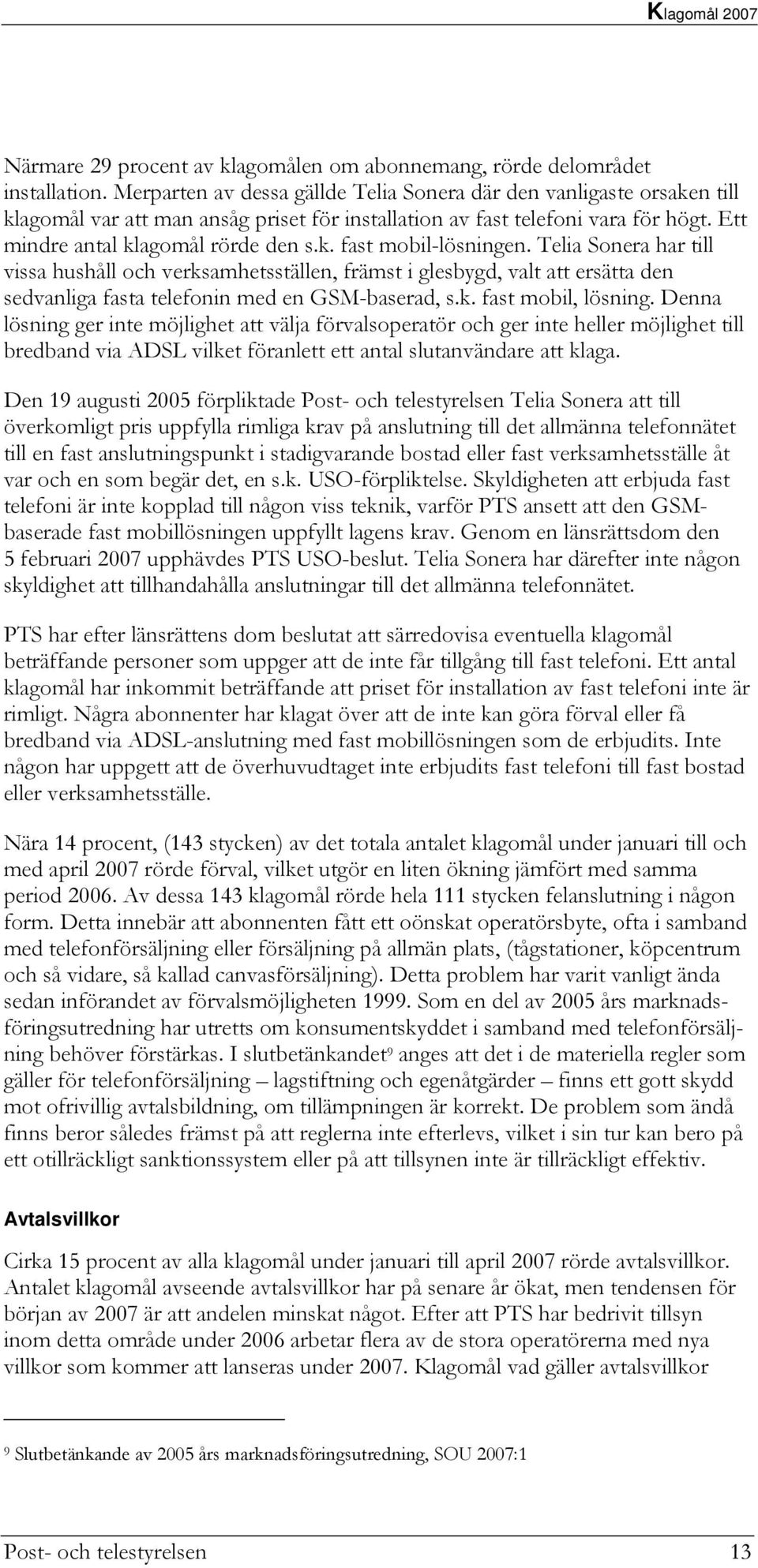 Klagomål 2007

Närmare 29 procent av klagomålen om abonnemang, rörde delområdet installation. Merparten av dessa gällde Telia Sonera där den vanligaste orsaken till klagomål var att man ansåg priset för installation av fast telefoni vara för högt. Ett mindre antal klagomål rörde den s.k. fast mobil-lösningen. Telia Sonera har till vissa hushåll och verksamhetsställen, främst i glesbygd, valt att ersätta den sedvanliga fasta telefonin med en GSM-baserad, s.k. fast mobil, lösning. Denna lösning ger inte möjlighet att välja förvalsoperatör och ger inte heller möjlighet till bredband via ADSL vilket föranlett ett antal slutanvändare att klaga.

Den 19 augusti 2005 förpliktade Post- och telestyrelsen Telia Sonera att till överkomligt pris uppfylla rimliga krav på anslutning till det allmänna telefonnätet till en fast anslutningspunkt i stadigvarande bostad eller fast verksamhetsställe åt var och en som begär det, en s.k. USO-förpliktelse. Skyldigheten att erbjuda fast telefoni är inte kopplad till någon viss teknik, varför PTS ansett att den GSM-baserade fast mobillösningen uppfyllt lagens krav. Genom en länsrättsdom den 5 februari 2007 upphävdes PTS USO-beslut. Telia Sonera har därefter inte någon skyldighet att tillhandahålla anslutningar till det allmänna telefonnätet.

PTS har efter länsrättens dom beslutat att särredovisa eventuella klagomål beträffande personer som uppger att de inte får tillgång till fast telefoni. Ett antal klagomål har inkommit beträffande att priset för installation av fast telefoni inte är rimligt. Några abonnenter har klagat över att de inte kan göra förval eller få bredband via ADSL-anslutning med fast mobillösningen som de erbjudits. Inte någon har uppgett att de överhuvudtaget inte erbjudits fast telefoni till fast bostad eller verksamhetsställe.

Nära 14 procent, (143 stycken) av det totala antalet klagomål under januari till och med april 2007 rörde förval, vilket utgör en liten ökning jämfört med samma period 2006. Av dessa 143 klagomål rörde hela 111 stycken felanslutning i någon form. Detta innebär att abonnenten fått ett oönskat operatörsbyte, ofta i samband med telefonförsäljning eller försäljning på allmän plats, (tågstationer, köpcentrum och så vidare, så kallad canvasförsäljning). Detta problem har varit vanligt ända sedan införandet av förvalsmöjligheten 1999. Som en del av 2005 års marknadsföringsutredning har utretts om konsumentskyddet i samband med telefonförsäljning behöver förstärkas. I slutbetänkandet$^9$ anges att det i de materiella regler som gäller för telefonförsäljning – lagstiftning och egenåtgärder – finns ett gott skydd mot ofrivillig avtalsbildning, om tillämpningen är korrekt. De problem som ändå finns beror således främst på att reglerna inte efterlevs, vilket i sin tur kan bero på ett otillräckligt sanktionssystem eller på att tillsynen inte är tillräckligt effektiv.

Avtalsvillkor

Cirka 15 procent av alla klagomål under januari till april 2007 rörde avtalsvillkor. Antalet klagomål avseende avtalsvillkor har på senare år ökat, men tendensen för början av 2007 är att andelen minskat något. Efter att PTS har bedrivit tillsyn inom detta område under 2006 arbetar flera av de stora operatörerna med nya villkor som kommer att lanseras under 2007. Klagomål vad gäller avtalsvillkor

$^9$ Slutbetänkande av 2005 års marknadsföringsutredning, SOU 2007:1

Post- och telestyrelsen 13